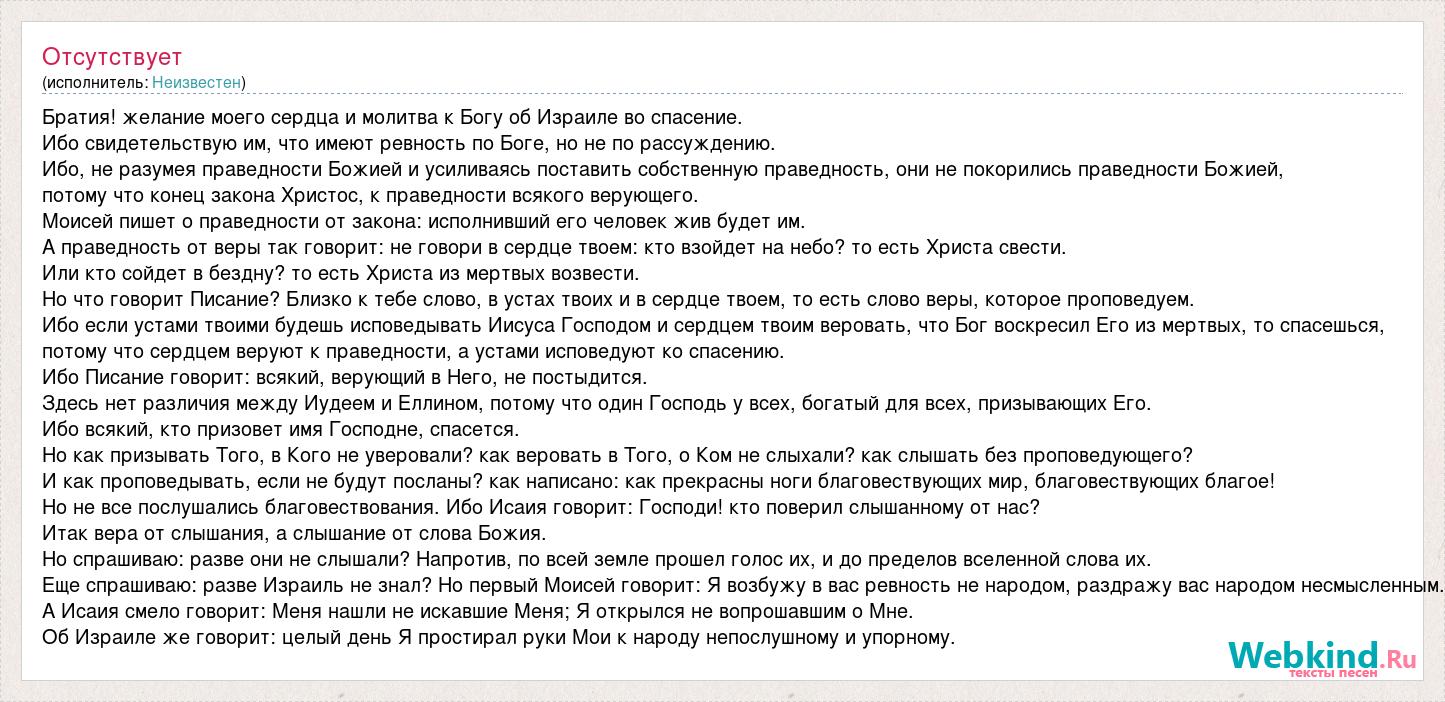 Отсутствует
(исполнитель: Неизвестен)

Братия! желание моего сердца и молитва к Богу об Израиле во спасение.
Ибо свидетельствую им, что имеют ревность по Боге, но не по рассуждению.
Ибо, не разумея праведности Божией и усиливаясь поставить собственную праведность, они не покорились праведности Божией,
потому что конец закона Христос, к праведности всякого верующего.
Моисей пишет о праведности от закона: исполнивший его человек жив будет им.
А праведность от веры так говорит: не говори в сердце твоем: кто взойдет на небо? то есть Христа свести.
Или кто сойдет в бездну? то есть Христа из мертвых возвести.
Но что говорит Писание? Близко к тебе слово, в устах твоих и в сердце твоем, то есть слово веры, которое проповедуем.
Ибо если устами твоими будешь исповедывать Иисуса Господом и сердцем твоим веровать, что Бог воскресил Его из мертвых, то спасешься,
потому что сердцем веруют к праведности, а устами исповедуют ко спасению.
Ибо Писание говорит: всякий, верующий в Него, не постыдится.
Здесь нет различия между Иудеем и Еллином, потому что один Господь у всех, богатый для всех, призывающих Его.
Ибо всякий, кто призовет имя Господне, спасется.
Но как призывать Того, в Кого не уверовали? как веровать в Того, о Ком не слыхали? как слышать без проповедующего?
И как проповедывать, если не будут посланы? как написано: как прекрасны ноги благовествующих мир, благовествующих благое!
Но не все послушались благовествования. Ибо Исаия говорит: Господи! кто поверил слышанному от нас?
Итак вера от слышания, а слышание от слова Божия.
Но спрашиваю: разве они не слышали? Напротив, по всей земле прошел голос их, и до пределов вселенной слова их.
Еще спрашиваю: разве Израиль не знал? Но первый Моисей говорит: Я возбужу в вас ревность не народом, раздражу вас народом несмысленным.
А Исаия смело говорит: Меня нашли не искавшие Меня; Я открылся не вопрошавшим о Мне.
Об Израиле же говорит: целый день Я простирал руки Мои к народу непослушному и упорному.

Webkind.Ru
тексты песен